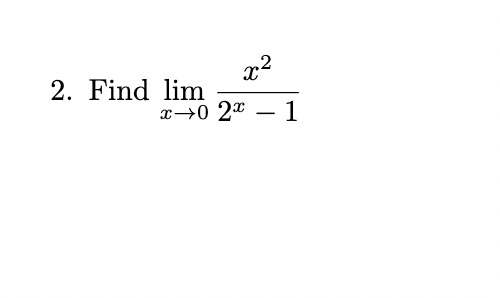 2. Find $\lim_{x \to 0} \frac{x^2}{2^x - 1}$